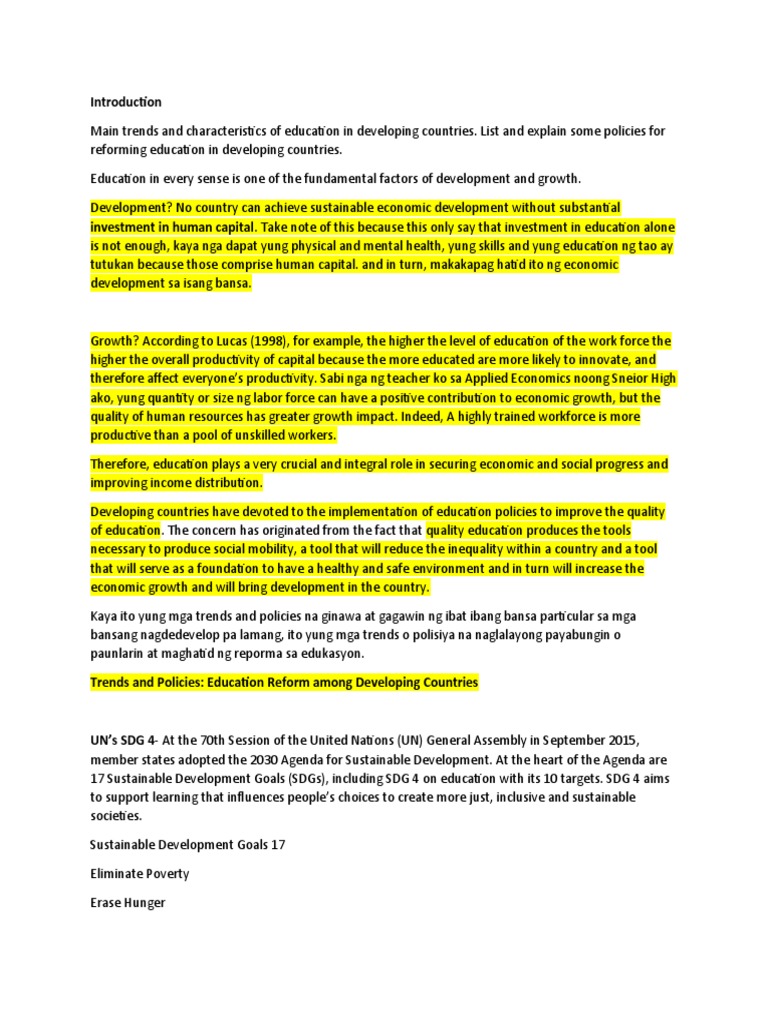 Introduction

Main trends and characteristics of education in developing countries. List and explain some policies for reforming education in developing countries.

Education in every sense is one of the fundamental factors of development and growth.

Development? No country can achieve sustainable economic development without substantial investment in human capital. Take note of this because this only say that investment in education alone is not enough, kaya nga dapat yung physical and mental health, yung skills and yung education ng tao ay tutukan because those comprise human capital. and in turn, makakapag hatid ito ng economic development sa isang bansa.

Growth? According to Lucas (1998), for example, the higher the level of education of the work force the higher the overall productivity of capital because the more educated are more likely to innovate, and therefore affect everyone's productivity. Sabi nga ng teacher ko sa Applied Economics noong Sneior High ako, yung quantity or size ng labor force can have a positive contribution to economic growth, but the quality of human resources has greater growth impact. Indeed, A highly trained workforce is more productive than a pool of unskilled workers.

Therefore, education plays a very crucial and integral role in securing economic and social progress and improving income distribution.

Developing countries have devoted to the implementation of education policies to improve the quality of education. The concern has originated from the fact that quality education produces the tools necessary to produce social mobility, a tool that will reduce the inequality within a country and a tool that will serve as a foundation to have a healthy and safe environment and in turn will increase the economic growth and will bring development in the country.

Kaya ito yung mga trends and policies na ginawa at gagawin ng ibat ibang bansa particular sa mga bansang nagdedevelop pa lamang, ito yung mga trends o polisiya na naglalayong payabungin o paunlarin at maghatid ng reporma sa edukasyon.

Trends and Policies: Education Reform among Developing Countries

UN's SDG 4- At the 70th Session of the United Nations (UN) General Assembly in September 2015, member states adopted the 2030 Agenda for Sustainable Development. At the heart of the Agenda are 17 Sustainable Development Goals (SDGs), including SDG 4 on education with its 10 targets. SDG 4 aims to support learning that influences people's choices to create more just, inclusive and sustainable societies.

Sustainable Development Goals 17

Eliminate Poverty

Erase Hunger